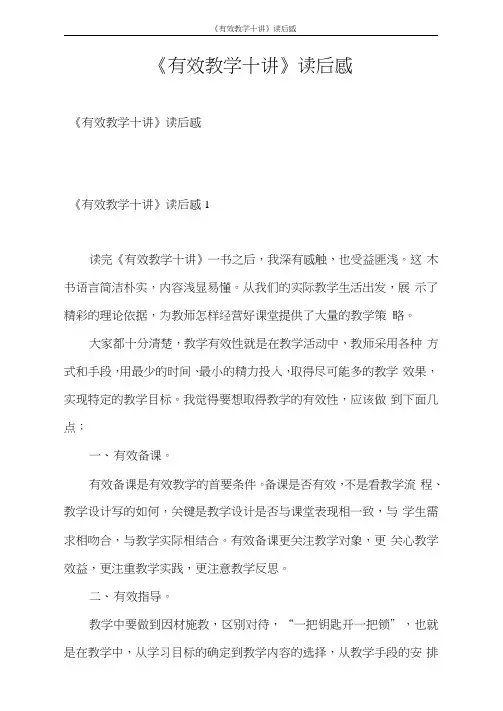 《有效教学十讲》读后感

《有效教学十讲》读后感

《有效教学十讲》读后感

《有效教学十讲》读后感 1

读完《有效教学十讲》一书之后，我深有感触，也受益匪浅。这 木书语言简洁朴实，内容浅显易懂。从我们的实际教学生活出发，展 示了精彩的理论依据，为教师怎样经营好课堂提供了大量的教学策 略。

大家都十分清楚，教学有效性就是在教学活动中，教师采用各种 方式和手段，用最少的时间、最小的精力投入，取得尽可能多的教学 效果，实现特定的教学目标。我觉得要想取得教学的有效性，应该做 到下面几点：

一、有效备课。

有效备课是有效教学的首要条件。备课是否有效，不是看教学流 程、教学设计写的如何，关键是教学设计是否与课堂表现相一致，与 学生需求相吻合，与教学实际相结合。有效备课更关注教学对象，更 关心教学效益，更注重教学实践，更注意教学反思。

二、有效指导。

教学中要做到因材施教，区别对待，“一把钥匙开一把锁”，也就是在教学中，从学习目标的确定到教学内容的选择，从教学手段的安 排